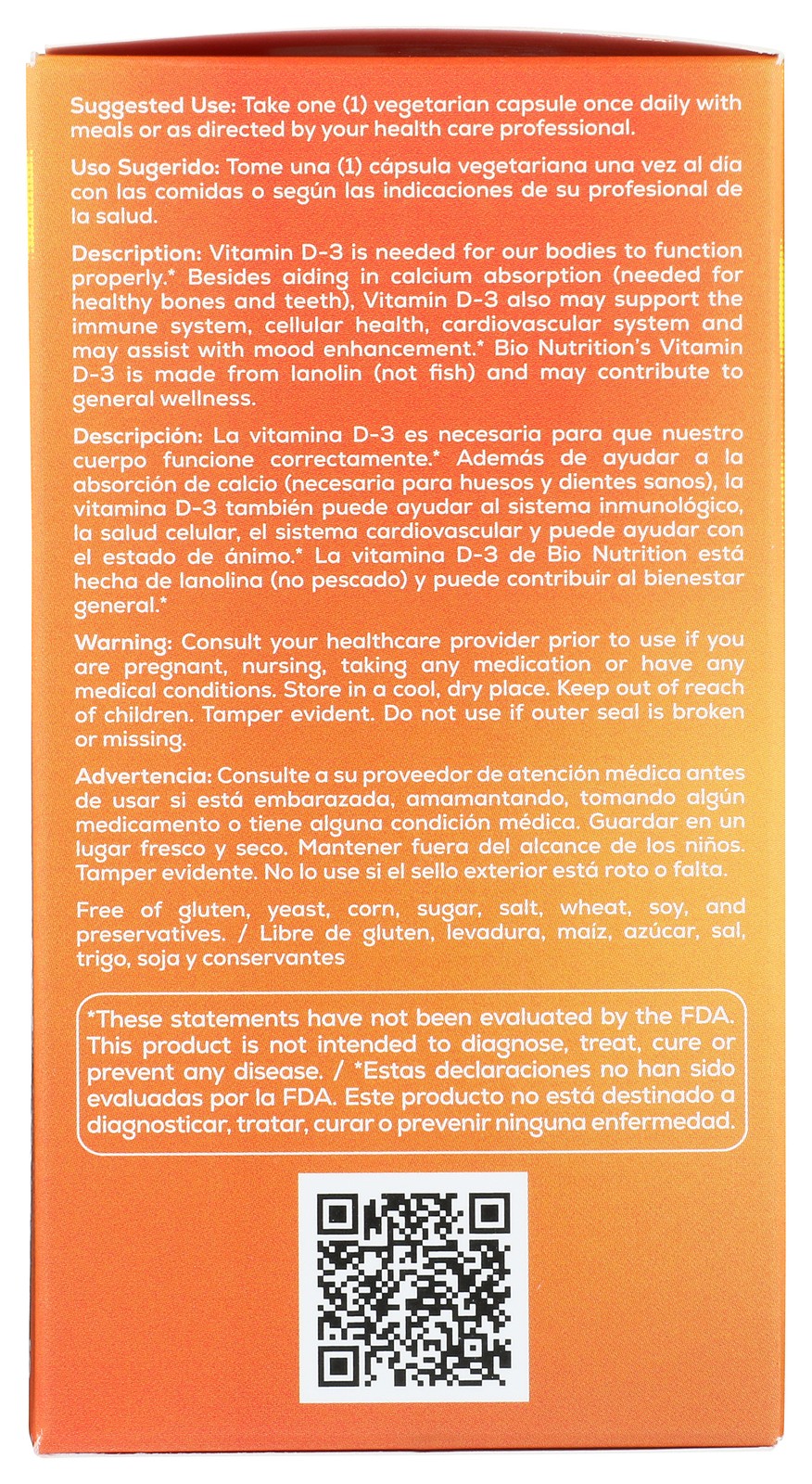 Suggested Use: Take one (1) vegetarian capsule once daily with meals or as directed by your health care professional.

Uso Sugerido: Tome una (1) cápsula vegetariana una vez al día con las comidas o según las indicaciones de su profesional de la salud.

Description: Vitamin D-3 is needed for our bodies to function properly.* Besides aiding in calcium absorption (needed for healthy bones and teeth), Vitamin D-3 also may support the immune system, cellular health, cardiovascular system and may assist with mood enhancement.* Bio Nutrition's Vitamin D-3 is made from lanolin (not fish) and may contribute to general wellness.

Descripción: La vitamina D-3 es necesaria para que nuestro cuerpo funcione correctamente.* Además de ayudar a la absorción de calcio (necesaria para huesos y dientes sanos), la vitamina D-3 también puede ayudar al sistema inmunológico, la salud celular, el sistema cardiovascular y puede ayudar con el estado de ánimo.* La vitamina D-3 de Bio Nutrition está hecha de lanolina (no pescado) y puede contribuir al bienestar general.*

Warning: Consult your healthcare provider prior to use if you are pregnant, nursing, taking any medication or have any medical conditions. Store in a cool, dry place. Keep out of reach of children. Tamper evident. Do not use if outer seal is broken or missing.

Advertencia: Consulte a su proveedor de atención médica antes de usar si está embarazada, amamantando, tomando algún medicamento o tiene alguna condición médica. Guardar en un lugar fresco y seco. Mantener fuera del alcance de los niños. Tamper evidente. No lo use si el sello exterior está roto o falta.

Free of gluten, yeast, corn, sugar, salt, wheat, soy, and preservatives. / Libre de gluten, levadura, maíz, azúcar, sal, trigo, soja y conservantes

*These statements have not been evaluated by the FDA. This product is not intended to diagnose, treat, cure or prevent any disease. / *Estas declaraciones no han sido evaluadas por la FDA. Este producto no está destinado a diagnosticar, tratar, curar o prevenir ninguna enfermedad.